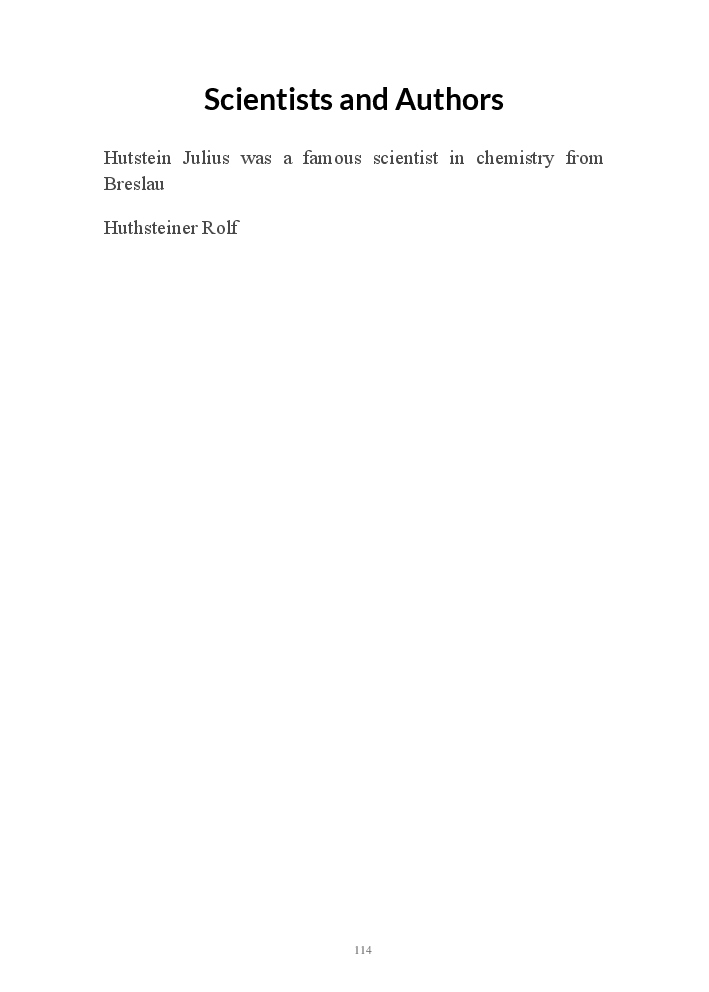 Scientists and Authors

Hutstein Julius was a famous scientist in chemistry from Breslau

Huthsteiner Rolf

114